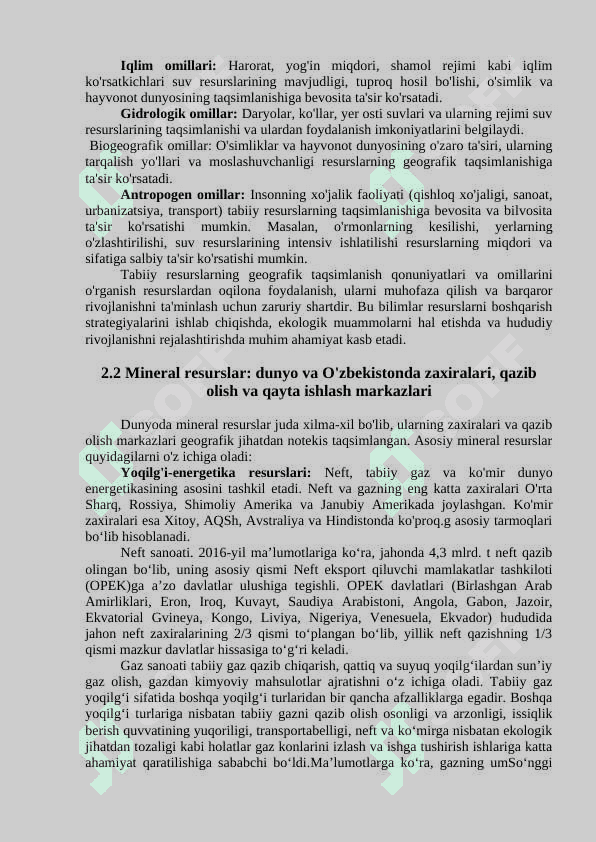 **Iqlim omillari:** Harorat, yog'in miqdori, shamol rejimi kabi iqlim ko'rsatkichlari suv resurslarining mavjudligi, tuproq hosil bo'lishi, o'simlik va hayvonot dunyosining taqsimlanishiga bevosita ta'sir ko'rsatadi.

**Gidrologik omillar:** Daryolar, ko'llar, yer osti suvlari va ularning rejimi suv resurslarining taqsimlanishi va ulardan foydalanish imkoniyatlarini belgilaydi.

Biogeografik omillar: O'simliklar va hayvonot dunyosining o'zaro ta'siri, ularning tarqalish yo'llari va moslashuvchanligi resurslarning geografik taqsimlanishiga ta'sir ko'rsatadi.

**Antropogen omillar:** Insonning xo'jalik faoliyati (qishloq xo'jaligi, sanoat, urbanizatsiya, transport) tabiiy resurslarning taqsimlanishiga bevosita va bilvosita ta'sir ko'rsatishi mumkin. Masalan, o'rmonlarning kesilishi, yerlarning o'zlashtirilishi, suv resurslarining intensiv ishlatilishi resurslarning miqdori va sifatiga salbiy ta'sir ko'rsatishi mumkin.

Tabiiy resurslarning geografik taqsimlanish qonuniyatlari va omillarini o'rganish resurslardan oqilona foydalanish, ularni muhofaza qilish va barqaror rivojlanishni ta'minlash uchun zaruriy shartdir. Bu bilimlar resurslarni boshqarish strategiyalarini ishlab chiqishda, ekologik muammolarni hal etishda va hududiy rivojlanishni rejalashtirishda muhim ahamiyat kasb etadi.

**2.2 Mineral resurslar: dunyo va O'zbekistonda zaxiralari, qazib olish va qayta ishlash markazlari**

Dunyoda mineral resurslar juda xilma-xil bo'lib, ularning zaxiralari va qazib olish markazlari geografik jihatdan notekis taqsimlangan. Asosiy mineral resurslar quyidagilarni o'z ichiga oladi:

**Yoqilg'i-energetika resurslari:** Neft, tabiiy gaz va ko'mir dunyo energetikasining asosini tashkil etadi. Neft va gazning eng katta zaxiralari O'rta Sharq, Rossiya, Shimoliy Amerika va Janubiy Amerikada joylashgan. Ko'mir zaxiralari esa Xitoy, AQSh, Avstraliya va Hindistonda ko'proq.g asosiy tarmoqlari bo‘lib hisoblanadi.

Neft sanoati. 2016-yil ma’lumotlariga ko‘ra, jahonda 4,3 mlrd. t neft qazib olingan bo‘lib, uning asosiy qismi Neft eksport qiluvchi mamlakatlar tashkiloti (OPEK)ga a’zo davlatlar ulushiga tegishli. OPEK davlatlari (Birlashgan Arab Amirliklari, Eron, Iroq, Kuvayt, Saudiya Arabistoni, Angola, Gabon, Jazoir, Ekvatorial Gvineya, Kongo, Liviya, Nigeriya, Venesuela, Ekvador) hududida jahon neft zaxiralarining 2/3 qismi to‘plangan bo‘lib, yillik neft qazishning 1/3 qismi mazkur davlatlar hissasiga to‘g‘ri keladi.

Gaz sanoati tabiiy gaz qazib chiqarish, qattiq va suyuq yoqilg‘ilardan sun’iy gaz olish, gazdan kimyoviy mahsulotlar ajratishni o‘z ichiga oladi. Tabiiy gaz yoqilg‘i sifatida boshqa yoqilg‘i turlaridan bir qancha afzalliklarga egadir. Boshqa yoqilg‘i turlariga nisbatan tabiiy gazni qazib olish osonligi va arzonligi, issiqlik berish quvvatining yuqoriligi, transportabelligi, neft va ko‘mirga nisbatan ekologik jihatdan tozaligi kabi holatlar gaz konlarini izlash va ishga tushirish ishlariga katta ahamiyat qaratilishiga sababchi bo‘ldi.Ma’lumotlarga ko‘ra, gazning umSo‘nggi